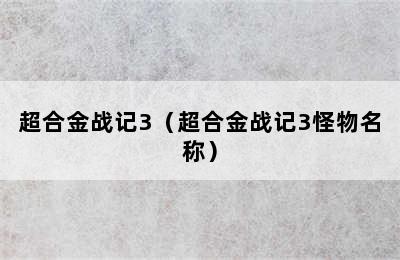 超合金战记3（超合金战记3怪物名称）